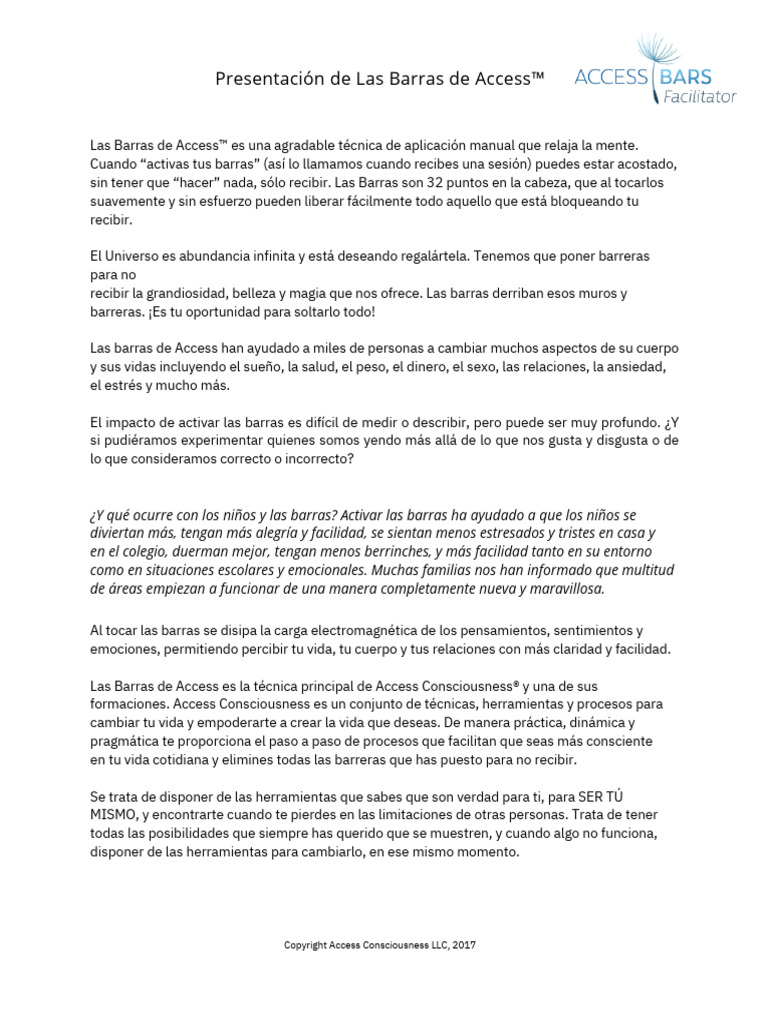 Presentación de Las Barras de Access™

ACCESS BARS Facilitator

Las Barras de Access™ es una agradable técnica de aplicación manual que relaja la mente. Cuando "activas tus barras" (así lo llamamos cuando recibes una sesión) puedes estar acostado, sin tener que "hacer" nada, sólo recibir. Las Barras son 32 puntos en la cabeza, que al tocarlos suavemente y sin esfuerzo pueden liberar fácilmente todo aquello que está bloqueando tu recibir.

El Universo es abundancia infinita y está deseando regalártela. Tenemos que poner barreras para no
recibir la grandiosidad, belleza y magia que nos ofrece. Las barras derriban esos muros y barreras. ¡Es tu oportunidad para soltarlo todo!

Las barras de Access han ayudado a miles de personas a cambiar muchos aspectos de su cuerpo y sus vidas incluyendo el sueño, la salud, el peso, el dinero, el sexo, las relaciones, la ansiedad, el estrés y mucho más.

El impacto de activar las barras es difícil de medir o describir, pero puede ser muy profundo. ¿Y si pudiéramos experimentar quienes somos yendo más allá de lo que nos gusta y disgusta o de lo que consideramos correcto o incorrecto?

¿Y qué ocurre con los niños y las barras? Activar las barras ha ayudado a que los niños se diviertan más, tengan más alegría y facilidad, se sientan menos estresados y tristes en casa y en el colegio, duerman mejor, tengan menos berrinches, y más facilidad tanto en su entorno como en situaciones escolares y emocionales. Muchas familias nos han informado que multitud de áreas empiezan a funcionar de una manera completamente nueva y maravillosa.

Al tocar las barras se disipa la carga electromagnética de los pensamientos, sentimientos y emociones, permitiendo percibir tu vida, tu cuerpo y tus relaciones con más claridad y facilidad.

Las Barras de Access es la técnica principal de Access Consciousness® y una de sus formaciones. Access Consciousness es un conjunto de técnicas, herramientas y procesos para cambiar tu vida y empoderarte a crear la vida que deseas. De manera práctica, dinámica y pragmática te proporciona el paso a paso de procesos que facilitan que seas más consciente en tu vida cotidiana y elimines todas las barreras que has puesto para no recibir.

Se trata de disponer de las herramientas que sabes que son verdad para ti, para SER TÚ MISMO, y encontrarte cuando te pierdes en las limitaciones de otras personas. Trata de tener todas las posibilidades que siempre has querido que se muestren, y cuando algo no funciona, disponer de las herramientas para cambiarlo, en ese mismo momento.

Copyright Access Consciousness LLC, 2017